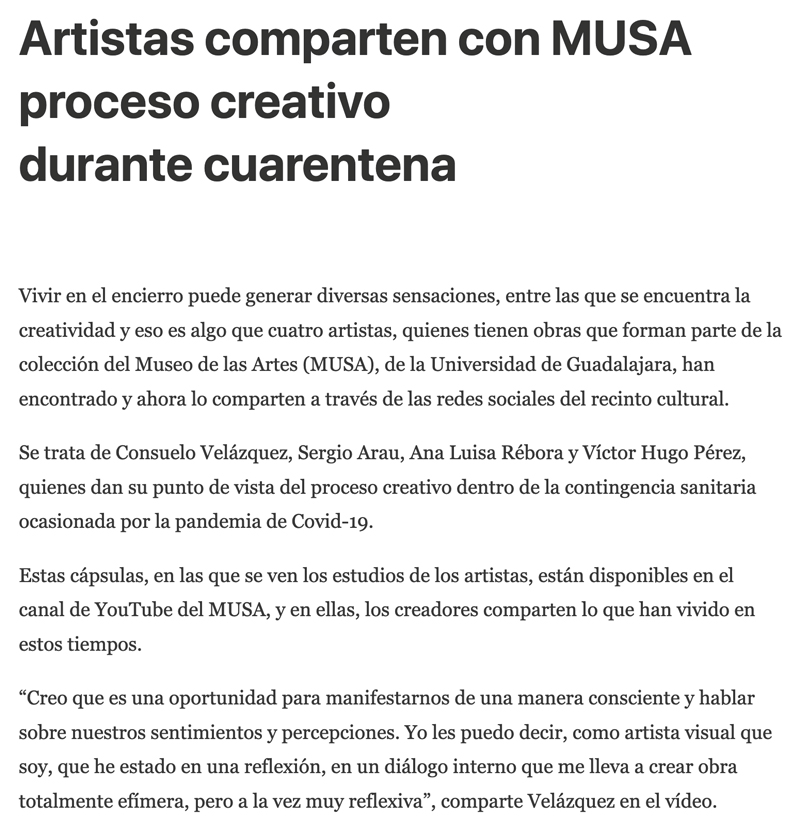 Artistas comparten con MUSA proceso creativo durante cuarentena

Vivir en el encierro puede generar diversas sensaciones, entre las que se encuentra la creatividad y eso es algo que cuatro artistas, quienes tienen obras que forman parte de la colección del Museo de las Artes (MUSA), de la Universidad de Guadalajara, han encontrado y ahora lo comparten a través de las redes sociales del recinto cultural.

Se trata de Consuelo Velázquez, Sergio Arau, Ana Luisa Rébora y Víctor Hugo Pérez, quienes dan su punto de vista del proceso creativo dentro de la contingencia sanitaria ocasionada por la pandemia de Covid-19.

Estas cápsulas, en las que se ven los estudios de los artistas, están disponibles en el canal de YouTube del MUSA, y en ellas, los creadores comparten lo que han vivido en estos tiempos.

“Creo que es una oportunidad para manifestarnos de una manera consciente y hablar sobre nuestros sentimientos y percepciones. Yo les puedo decir, como artista visual que soy, que he estado en una reflexión, en un diálogo interno que me lleva a crear obra totalmente efímera, pero a la vez muy reflexiva”, comparte Velázquez en el vídeo.